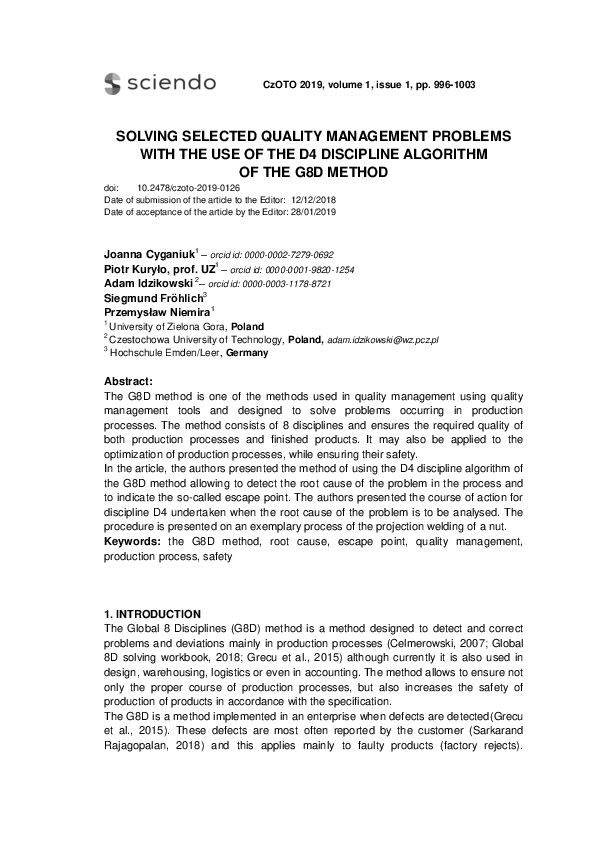 sciendo

CzOTO 2019, volume 1, issue 1, pp. 996-1003

SOLVING SELECTED QUALITY MANAGEMENT PROBLEMS WITH THE USE OF THE D4 DISCIPLINE ALGORITHM OF THE G8D METHOD

doi: 10.2478/czoto-2019-0126
Date of submission of the article to the Editor: 12/12/2018
Date of acceptance of the article by the Editor: 28/01/2019

Joanna Cyganiuk$^1$ – orcid id: 0000-0002-7279-0692
Piotr Kuryło, prof. UZ$^1$ – orcid id: 0000-0001-9820-1254
Adam Idzikowski$^2$ – orcid id: 0000-0003-1178-8721
Siegmund Fröhlich$^3$
Przemysław Niemira$^1$
$^1$ University of Zielona Gora, Poland
$^2$ Czestochowa University of Technology, Poland, adam.idzikowski@wz.pcz.pl
$^3$ Hochschule Emden/Leer, Germany

Abstract:
The G8D method is one of the methods used in quality management using quality management tools and designed to solve problems occurring in production processes. The method consists of 8 disciplines and ensures the required quality of both production processes and finished products. It may also be applied to the optimization of production processes, while ensuring their safety.
In the article, the authors presented the method of using the D4 discipline algorithm of the G8D method allowing to detect the root cause of the problem in the process and to indicate the so-called escape point. The authors presented the course of action for discipline D4 undertaken when the root cause of the problem is to be analysed. The procedure is presented on an exemplary process of the projection welding of a nut.
Keywords: the G8D method, root cause, escape point, quality management, production process, safety

1. INTRODUCTION
The Global 8 Disciplines (G8D) method is a method designed to detect and correct problems and deviations mainly in production processes (Celmerowski, 2007; Global 8D solving workbook, 2018; Grecu et al., 2015) although currently it is also used in design, warehousing, logistics or even in accounting. The method allows to ensure not only the proper course of production processes, but also increases the safety of production of products in accordance with the specification.
The G8D is a method implemented in an enterprise when defects are detected(Grecu et al., 2015). These defects are most often reported by the customer (Sarkarand Rajagopalan, 2018) and this applies mainly to faulty products (factory rejects).